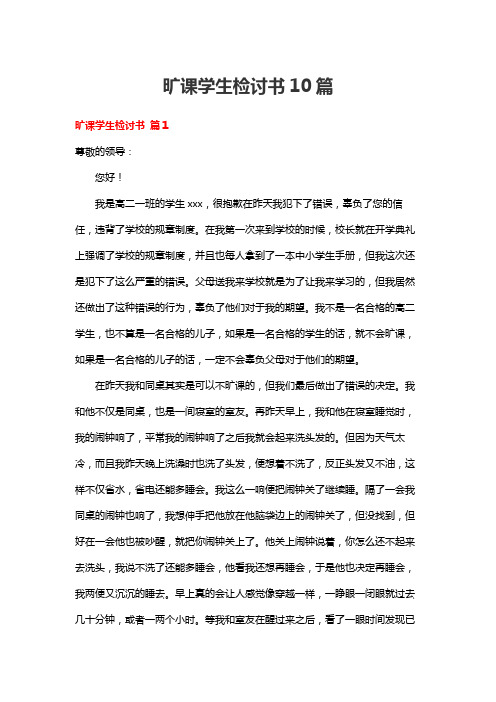 旷课学生检讨书10篇

旷课学生检讨书 篇1

尊敬的领导：

您好！

我是高二一班的学生xxx，很抱歉在昨天我犯下了错误，辜负了您的信任，违背了学校的规章制度。在我第一次来到学校的时候，校长就在开学典礼上强调了学校的规章制度，并且也每人拿到了一本中小学生手册，但我这次还是犯下了这么严重的错误。父母送我来学校就是为了让我来学习的，但我居然还做出了这种错误的行为，辜负了他们对于我的期望。我不是一名合格的高二学生，也不算是一名合格的儿子，如果是一名合格的学生的话，就不会旷课，如果是一名合格的儿子的话，一定不会辜负父母对于他们的期望。

在昨天我和同桌其实是可以不旷课的，但我们最后做出了错误的决定。我和他不仅是同桌，也是一间寝室的室友。再昨天早上，我和他在寝室睡觉时，我的闹钟响了，平常我的闹钟响了之后我就会起来洗头发的。但因为天气太冷，而且我昨天晚上洗澡时也洗了头发，便想着不洗了，反正头发又不油，这样不仅省水，省电还能多睡会。我这么一响便把闹钟关了继续睡。隔了一会我同桌的闹钟也响了，我想伸手把他放在他脑袋边上的闹钟关了，但没找到，但好在一会他也被吵醒，就把你闹钟关上了。他关上闹钟说着，你怎么还不起来去洗头，我说不洗了还能多睡会，他看我还想再睡会，于是他也决定再睡会，我两便又沉沉的睡去。早上真的会让人感觉像穿越一样，一睁眼一闭眼就过去几十分钟，或者一两个小时。等我和室友在醒过来之后，看了一眼时间发现已